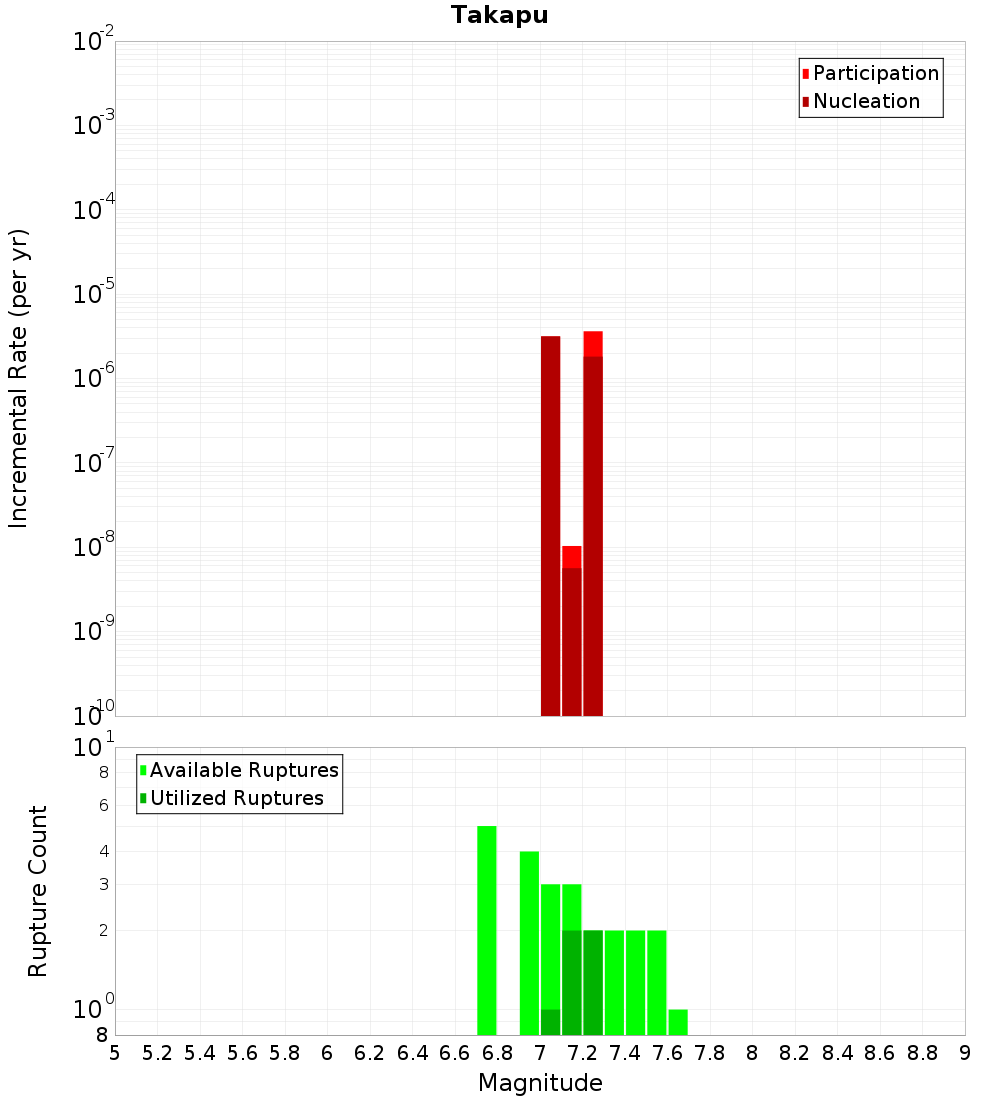 Takapu

Participation
Nucleation

Incremental Rate (per yr)

$10^{-2}$
$10^{-3}$
$10^{-4}$
$10^{-5}$
$10^{-6}$
$10^{-7}$
$10^{-8}$
$10^{-9}$
$10^{-10}$

Available Ruptures
Utilized Ruptures

Rupture Count

$10^{1}$
8
6
4
3
2
$10^{0}$
8

5 5.2 5.4 5.6 5.8 6 6.2 6.4 6.6 6.8 7 7.2 7.4 7.6 7.8 8 8.2 8.4 8.6 8.8 9

Magnitude